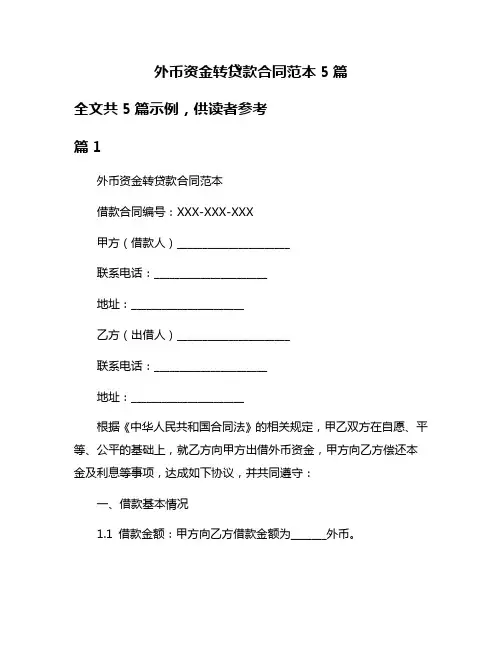 外币资金转贷款合同范本 5 篇

全文共 5 篇示例，供读者参考

篇 1

外币资金转贷款合同范本

借款合同编号：XXX-XXX-XXX

甲方（借款人）____________________

联系电话：____________________

地址：____________________

乙方（出借人）____________________

联系电话：____________________

地址：____________________

根据《中华人民共和国合同法》的相关规定，甲乙双方在自愿、平等、公平的基础上，就乙方向甲方出借外币资金，甲方向乙方偿还本金及利息等事项，达成如下协议，并共同遵守：

一、借款基本情况

1.1 借款金额：甲方向乙方借款金额为______外币。